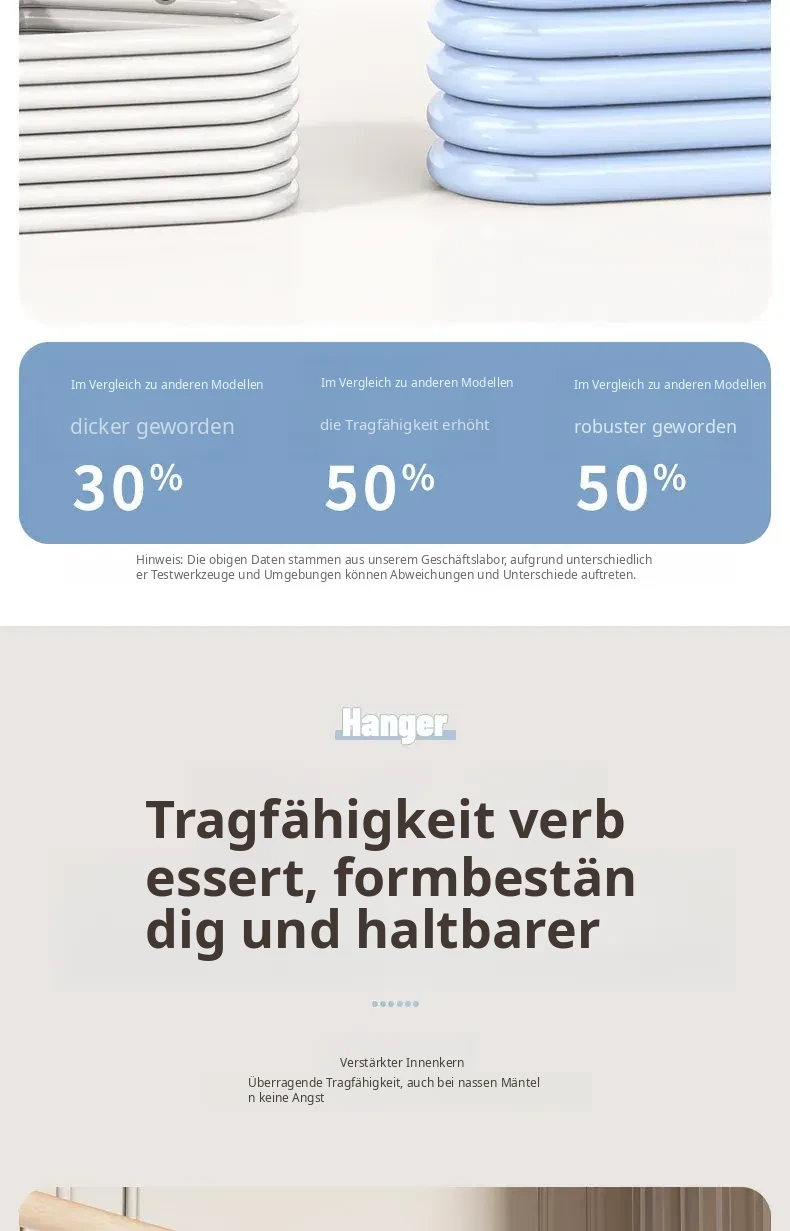 Im Vergleich zu anderen Modellen

dicker geworden

30%

Im Vergleich zu anderen Modellen

die Tragfähigkeit erhöht

50%

Im Vergleich zu anderen Modellen

robuster geworden

50%

Hinweis: Die obigen Daten stammen aus unserem Geschäftslabor, aufgrund unterschiedlicher Testwerkzeuge und Umgebungen können Abweichungen und Unterschiede auftreten.

Hanger

Tragfähigkeit verbessert, formbeständig und haltbarer

Verstärkter Innenkern

Überragende Tragfähigkeit, auch bei nassen Mänteln keine Angst